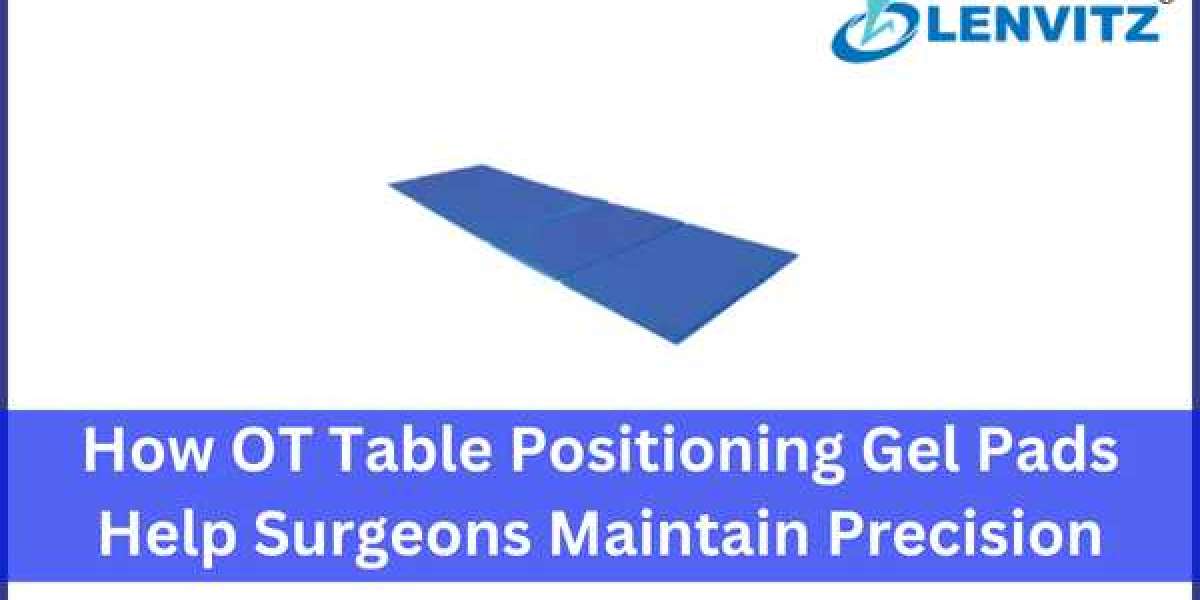 LENVITZ®

How OT Table Positioning Gel Pads Help Surgeons Maintain Precision